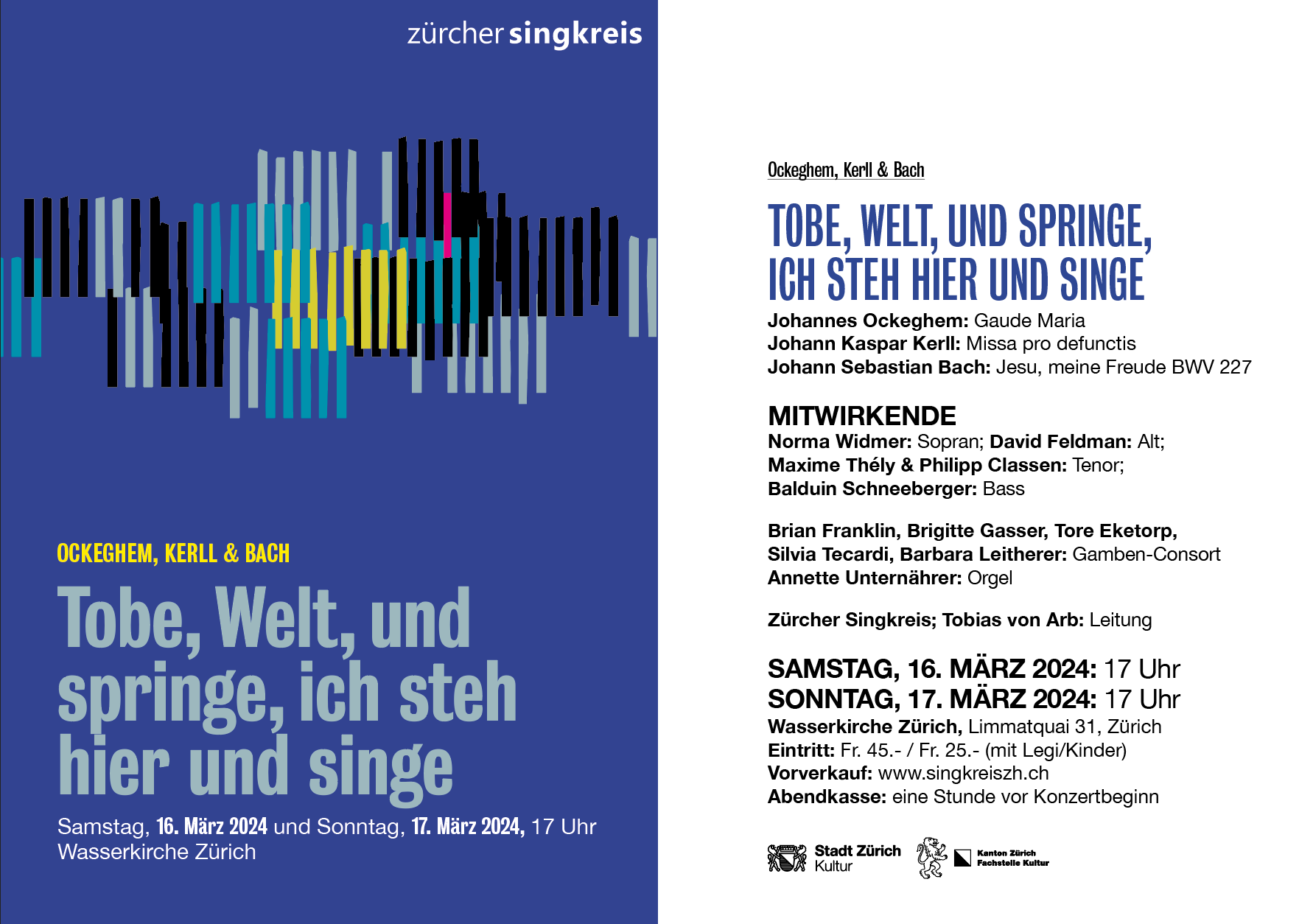 zürcher singkreis

OCKEGHEM, KERLL & BACH

Tobe, Welt, und springe, ich steh hier und singe

Samstag, 16. März 2024 und Sonntag, 17. März 2024, 17 Uhr
Wasserkirche Zürich

Ockeghem, Kerll & Bach

TOBE, WELT, UND SPRINGE,
ICH STEH HIER UND SINGE

Johannes Ockeghem: Gaude Maria
Johann Kaspar Kerll: Missa pro defunctis
Johann Sebastian Bach: Jesu, meine Freude BWV 227

MITWIRKENDE
Norma Widmer: Sopran; David Feldman: Alt;
Maxime Thély & Philipp Classen: Tenor;
Balduin Schneeberger: Bass

Brian Franklin, Brigitte Gasser, Tore Eketorp,
Silvia Tecardi, Barbara Leitherer: Gamben-Consort
Annette Unternährer: Orgel

Zürcher Singkreis; Tobias von Arb: Leitung

SAMSTAG, 16. MÄRZ 2024: 17 Uhr
SONNTAG, 17. MÄRZ 2024: 17 Uhr
Wasserkirche Zürich, Limmatquai 31, Zürich
Eintritt: Fr. 45.- / Fr. 25.- (mit Legi/Kinder)
Vorverkauf: www.singkreiszh.ch
Abendkasse: eine Stunde vor Konzertbeginn

Stadt Zürich
Kultur

Kanton Zürich
Fachstelle Kultur